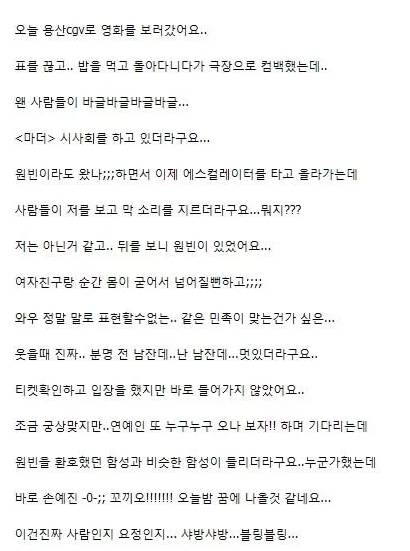 오늘 용산cgv로 영화를 보러갔어요..

표를 끊고.. 밥을 먹고 돌아다니다가 극장으로 컴백했는데..

왠 사람들이 바글바글바글바글...

<마더> 시사회를 하고 있더라구요...

원빈이라도 왔나;;;하면서 이제 에스컬레이터를 타고 올라가는데

사람들이 저를 보고 막 소리를 지르더라구요...뭐지???

저는 아닌거 같고.. 뒤를 보니 원빈이 있었어요...

여자친구랑 순간 몸이 굳어서 넘어질뻔하고;;;;

와우 정말 말로 표현할수없는.. 같은 민족이 맞는건가 싶은...

웃을때 진짜.. 분명 전 남잔데..난 남잔데...멋있더라구요..

티켓확인하고 입장을 했지만 바로 들어가지 않았어요..

조금 궁상맞지만..연예인 또 누구누구 오나 보자!! 하며 기다리는데

원빈을 환호했던 함성과 비슷한 함성이 들리더라구요..누군가했는데

바로 손예진 -0-;; 꼬끼오!!!!!!! 오늘밤 꿈에 나올것 같네요...

이건진짜 사람인지 요정인지... 샤방샤방...블링블링...